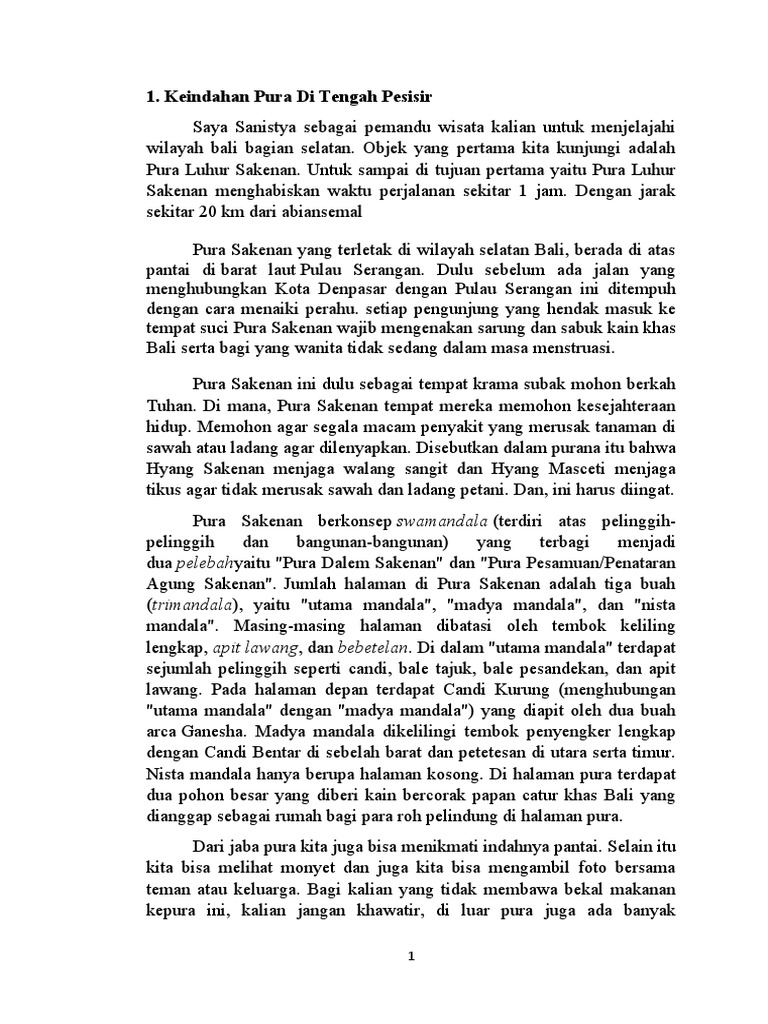 1. Keindahan Pura Di Tengah Pesisir

Saya Sanistya sebagai pemandu wisata kalian untuk menjelajahi wilayah bali bagian selatan. Objek yang pertama kita kunjungi adalah Pura Luhur Sakenan. Untuk sampai di tujuan pertama yaitu Pura Luhur Sakenan menghabiskan waktu perjalanan sekitar 1 jam. Dengan jarak sekitar 20 km dari abiansemal

Pura Sakenan yang terletak di wilayah selatan Bali, berada di atas pantai di barat laut Pulau Serangan. Dulu sebelum ada jalan yang menghubungkan Kota Denpasar dengan Pulau Serangan ini ditempuh dengan cara menaiki perahu. setiap pengunjung yang hendak masuk ke tempat suci Pura Sakenan wajib mengenakan sarung dan sabuk kain khas Bali serta bagi yang wanita tidak sedang dalam masa menstruasi.

Pura Sakenan ini dulu sebagai tempat krama subak mohon berkah Tuhan. Di mana, Pura Sakenan tempat mereka memohon kesejahteraan hidup. Memohon agar segala macam penyakit yang merusak tanaman di sawah atau ladang agar dilenyapkan. Disebutkan dalam purana itu bahwa Hyang Sakenan menjaga walang sangit dan Hyang Masceti menjaga tikus agar tidak merusak sawah dan ladang petani. Dan, ini harus diingat.

Pura Sakenan berkonsep swamandala (terdiri atas pelinggih-pelinggih dan bangunan-bangunan) yang terbagi menjadi dua pelebahyaitu "Pura Dalem Sakenan" dan "Pura Pesamuan/Penataran Agung Sakenan". Jumlah halaman di Pura Sakenan adalah tiga buah (trimandala), yaitu "utama mandala", "madya mandala", dan "nista mandala". Masing-masing halaman dibatasi oleh tembok keliling lengkap, apit lawang, dan bebetelan. Di dalam "utama mandala" terdapat sejumlah pelinggih seperti candi, bale tajuk, bale pesandekan, dan apit lawang. Pada halaman depan terdapat Candi Kurung (menghubungan "utama mandala" dengan "madya mandala") yang diapit oleh dua buah arca Ganesha. Madya mandala dikelilingi tembok penyengker lengkap dengan Candi Bentar di sebelah barat dan petetesan di utara serta timur. Nista mandala hanya berupa halaman kosong. Di halaman pura terdapat dua pohon besar yang diberi kain bercorak papan catur khas Bali yang dianggap sebagai rumah bagi para roh pelindung di halaman pura.

Dari jaba pura kita juga bisa menikmati indahnya pantai. Selain itu kita bisa melihat monyet dan juga kita bisa mengambil foto bersama teman atau keluarga. Bagi kalian yang tidak membawa bekal makanan kepura ini, kalian jangan khawatir, di luar pura juga ada banyak

1